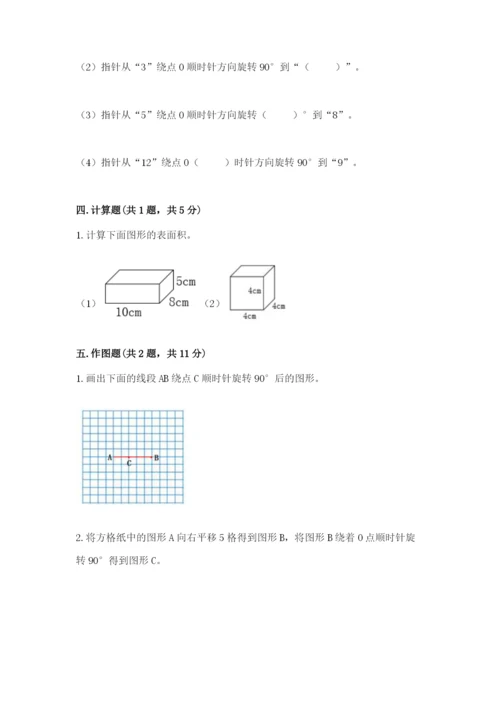 （2）指针从“3”绕点 O 顺时针方向旋转 90° 到“（　　）”。

（3）指针从“5”绕点 O 顺时针方向旋转（　　）° 到“8”。

（4）指针从“12”绕点 O（　　）时针方向旋转 90° 到“9”。

四. 计算题（共 1 题，共 5 分）

1. 计算下面图形的表面积。

（1） 5cm 8cm 10cm （2） 4cm 4cm 4cm

五. 作图题（共 2 题，共 11 分）

1. 画出下面的线段 AB 绕点 C 顺时针旋转 90° 后的图形。

A C B

2. 将方格纸中的图形 A 向右平移 5 格得到图形 B，将图形 B 绕着 O 点顺时针旋转 90° 得到图形 C。